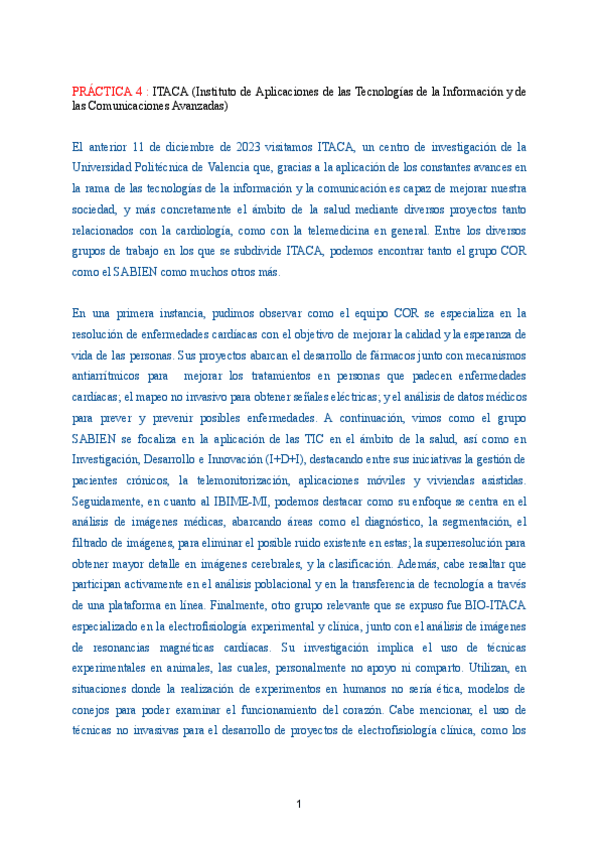 PRÁCTICA 4 : ITACA (Instituto de Aplicaciones de las Tecnologías de la Información y de las Comunicaciones Avanzadas)

El anterior 11 de diciembre de 2023 visitamos ITACA, un centro de investigación de la Universidad Politécnica de Valencia que, gracias a la aplicación de los constantes avances en la rama de las tecnologías de la información y la comunicación es capaz de mejorar nuestra sociedad, y más concretamente el ámbito de la salud mediante diversos proyectos tanto relacionados con la cardiología, como con la telemedicina en general. Entre los diversos grupos de trabajo en los que se subdivide ITACA, podemos encontrar tanto el grupo COR como el SABIEN como muchos otros más.

En una primera instancia, pudimos observar como el equipo COR se especializa en la resolución de enfermedades cardíacas con el objetivo de mejorar la calidad y la esperanza de vida de las personas. Sus proyectos abarcan el desarrollo de fármacos junto con mecanismos antiarrítmicos para mejorar los tratamientos en personas que padecen enfermedades cardíacas; el mapeo no invasivo para obtener señales eléctricas; y el análisis de datos médicos para prever y prevenir posibles enfermedades. A continuación, vimos como el grupo SABIEN se focaliza en la aplicación de las TIC en el ámbito de la salud, así como en Investigación, Desarrollo e Innovación (I+D+I), destacando entre sus iniciativas la gestión de pacientes crónicos, la telemonitorización, aplicaciones móviles y viviendas asistidas. Seguidamente, en cuanto al IBIME-MI, podemos destacar como su enfoque se centra en el análisis de imágenes médicas, abarcando áreas como el diagnóstico, la segmentación, el filtrado de imágenes, para eliminar el posible ruido existente en estas; la superresolución para obtener mayor detalle en imágenes cerebrales, y la clasificación. Además, cabe resaltar que participan activamente en el análisis poblacional y en la transferencia de tecnología a través de una plataforma en línea. Finalmente, otro grupo relevante que se expuso fue BIO-ITACA especializado en la electrofisiología experimental y clínica, junto con el análisis de imágenes de resonancias magnéticas cardíacas. Su investigación implica el uso de técnicas experimentales en animales, las cuales, personalmente no apoyo ni comparto. Utilizan, en situaciones donde la realización de experimentos en humanos no sería ética, modelos de conejos para poder examinar el funcionamiento del corazón. Cabe mencionar, el uso de técnicas no invasivas para el desarrollo de proyectos de electrofisiología clínica, como los

1